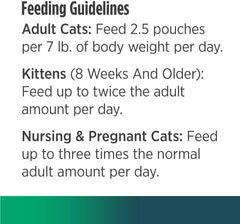 Feeding Guidelines

Adult Cats: Feed 2.5 pouches per 7 lb. of body weight per day.

Kittens (8 Weeks And Older): Feed up to twice the adult amount per day.

Nursing & Pregnant Cats: Feed up to three times the normal adult amount per day.